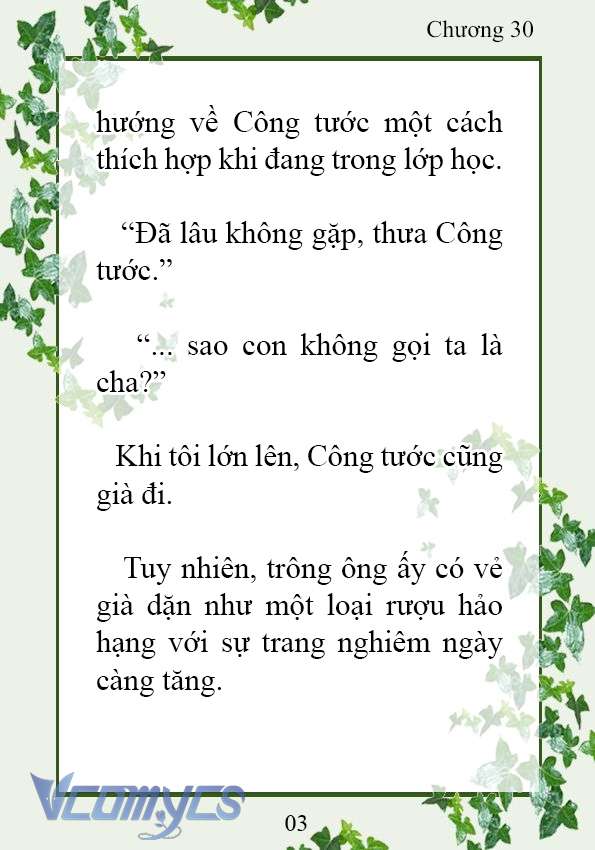 Chương 30

hướng về Công tước một cách thích hợp khi đang trong lớp học.

“Đã lâu không gặp, thưa Công tước.”

“... sao con không gọi ta là cha?”

Khi tôi lớn lên, Công tước cũng già đi.

Tuy nhiên, trông ông ấy có vẻ già dặn như một loại rượu hảo hạng với sự trang nghiêm ngày càng tăng.

Vcomycs

03